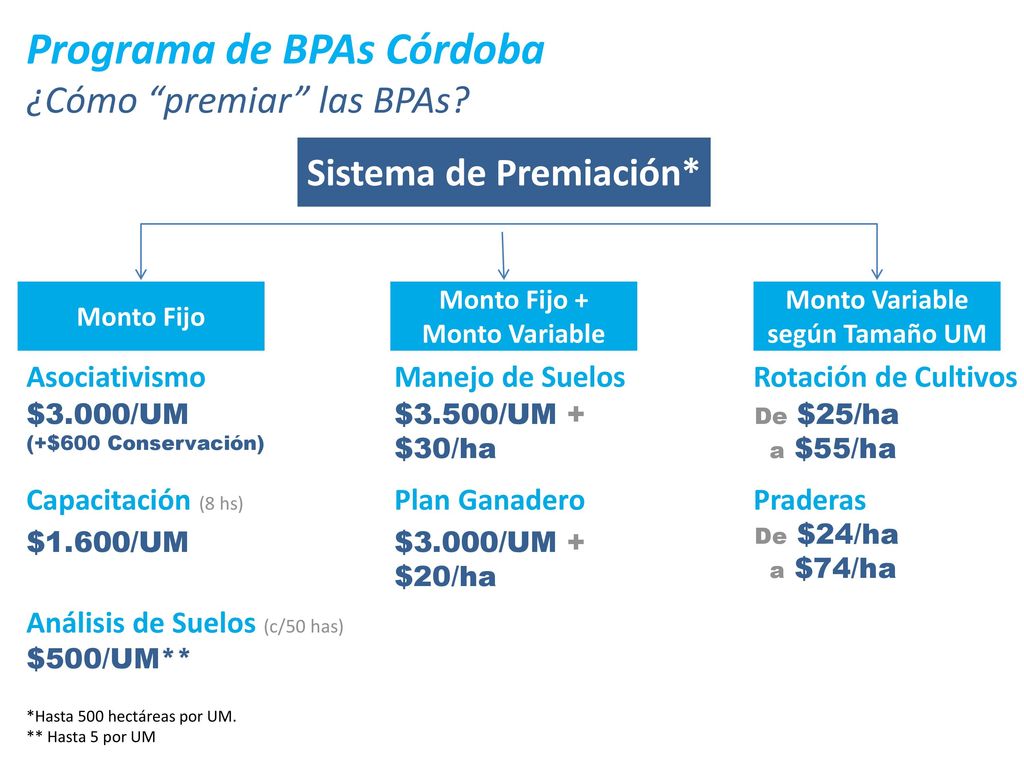 Programa de BPAs Córdoba
¿Cómo “premiar” las BPAs?

Sistema de Premiación*

Monto Fijo

Asociativismo
\$3.000/UM
(+\$600 Conservación)

Capacitación (8 hs)
\$1.600/UM

Análisis de Suelos (c/50 has)
\$500/UM**

Monto Fijo + Monto Variable

Manejo de Suelos
\$3.500/UM + \$30/ha

Plan Ganadero
\$3.000/UM + \$20/ha

Monto Variable según Tamaño UM

Rotación de Cultivos
De \$25/ha
a \$55/ha

Praderas
De \$24/ha
a \$74/ha

*Hasta 500 hectáreas por UM.
** Hasta 5 por UM